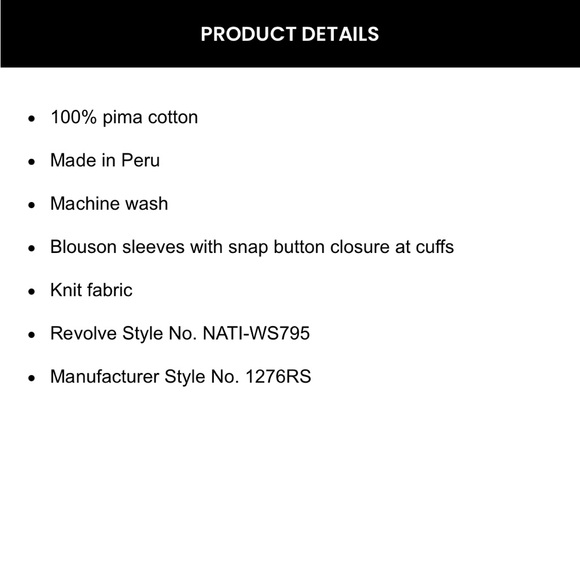 PRODUCT DETAILS

• 100% pima cotton
• Made in Peru
• Machine wash
• Blouson sleeves with snap button closure at cuffs
• Knit fabric
• Revolve Style No. NATI-WS795
• Manufacturer Style No. 1276RS